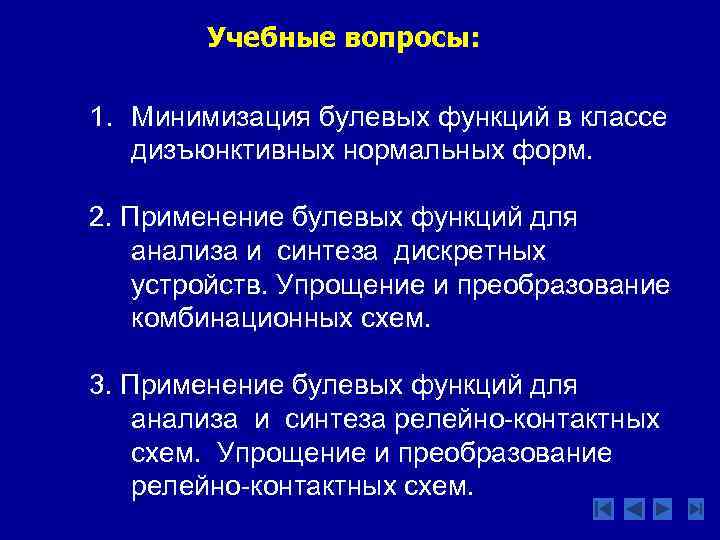 Учебные вопросы:

1. Минимизация булевых функций в классе дизъюнктивных нормальных форм.

2. Применение булевых функций для анализа и синтеза дискретных устройств. Упрощение и преобразование комбинационных схем.

3. Применение булевых функций для анализа и синтеза релейно-контактных схем. Упрощение и преобразование релейно-контактных схем.